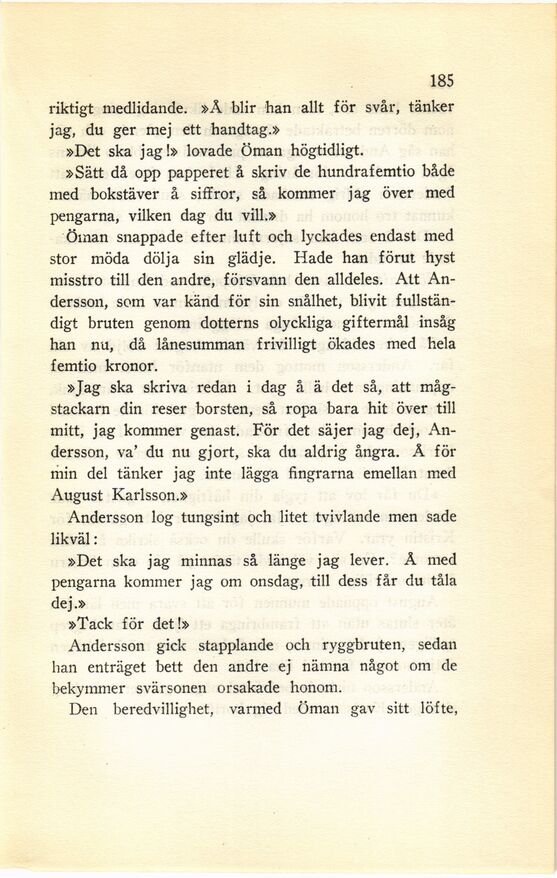 185

riktigt medlidande. »Å blir han allt för svår, tänker jag, du ger mej ett handtag.»

»Det ska jag!» lovade Öman högtidligt.

»Sätt då opp papperet å skriv de hundrafemtio både med bokstäver å siffror, så kommer jag över med pengarna, vilken dag du vill.»

Öman snappade efter luft och lyckades endast med stor möda dölja sin glädje. Hade han förut hyst misstro till den andre, försvann den alldeles. Att Andersson, som var känd för sin snålhet, blivit fullständigt bruten genom dotterns olyckliga giftermål insåg han nu, då lånesumman frivilligt ökades med hela femtio kronor.

»Jag ska skriva redan i dag å ä det så, att mågstackarn din reser borsten, så ropa bara hit över till mitt, jag kommer genast. För det säjer jag dej, Andersson, va' du nu gjort, ska du aldrig ångra. Å för min del tänker jag inte lägga fingrarna emellan med August Karlsson.»

Andersson log tungsint och litet tvivlande men sade likväl:

»Det ska jag minnas så länge jag lever. Å med pengarna kommer jag om onsdag, till dess får du tåla dej.»

»Tack för det!»

Andersson gick stapplande och ryggbruten, sedan han enträget bett den andre ej nämna något om de bekymmer svärsonen orsakade honom.

Den beredvillighet, varmed Öman gav sitt löfte,